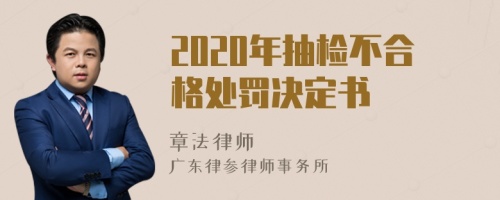 2020年抽检不合格处罚决定书

章法律师
广东律参律师事务所